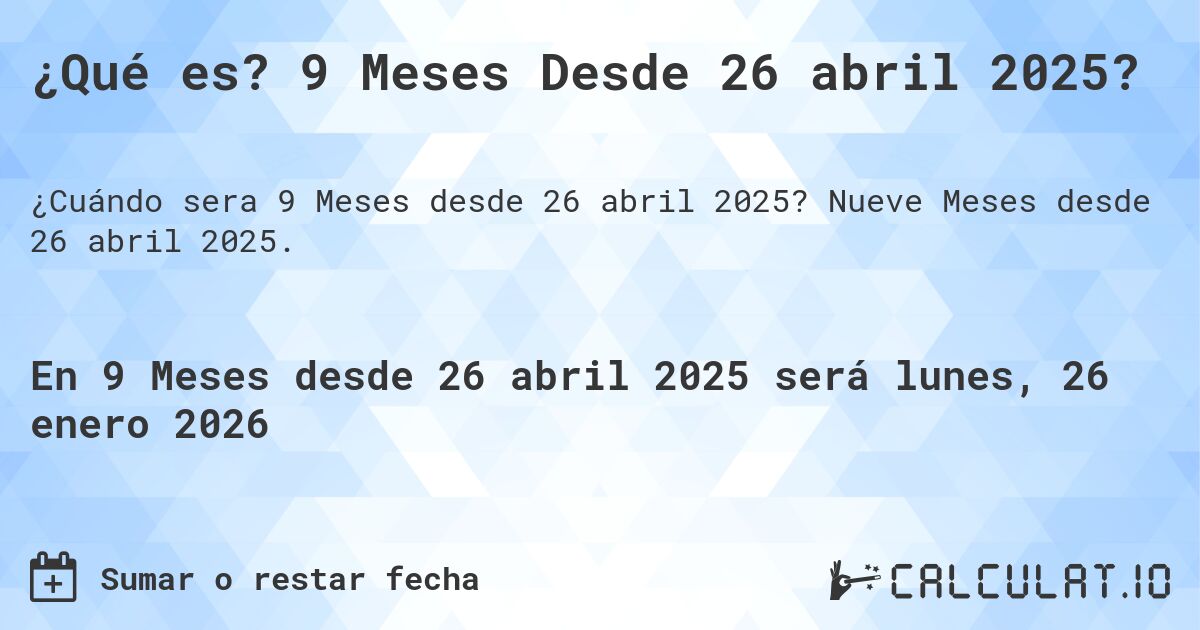 ¿Qué es? 9 Meses Desde 26 abril 2025?

¿Cuándo sera 9 Meses desde 26 abril 2025? Nueve Meses desde 26 abril 2025.

En 9 Meses desde 26 abril 2025 será lunes, 26 enero 2026

Sumar o restar fecha

CALCULAT.IO